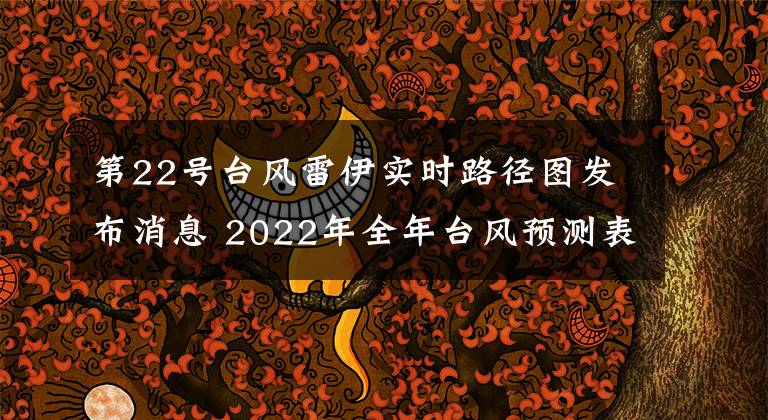 第22号台风雷伊实时路径图发布消息 2022年全年台风预测表